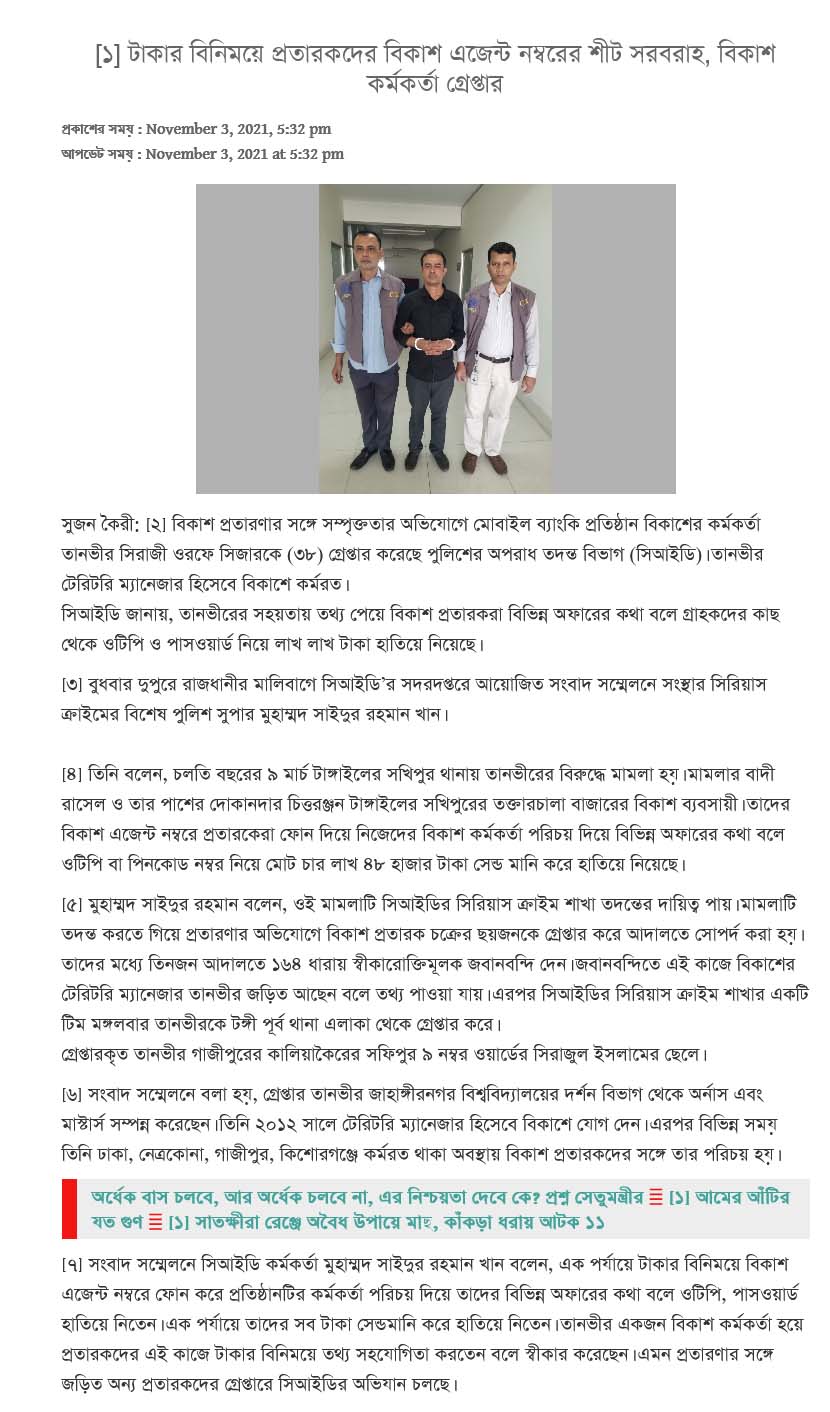 [১] টাকার বিনিময়ে প্রতারকদের বিকাশ এজেন্ট নম্বরের শীট সরবরাহ, বিকাশ কর্মকর্তা গ্রেপ্তার

প্রকাশের সময় : November 3, 2021, 5:32 pm
আপডেট সময় : November 3, 2021 at 5:32 pm

সুজন কৈরী: [২] বিকাশ প্রতারণার সঙ্গে সম্পৃক্ততার অভিযোগে মোবাইল ব্যাংকি প্রতিষ্ঠান বিকাশের কর্মকর্তা তানভীর সিরাজী ওরফে সিজারকে (৩৮) গ্রেপ্তার করেছে পুলিশের অপরাধ তদন্ত বিভাগ (সিআইডি)।তানভীর টেরিটরি ম্যানেজার হিসেবে বিকাশে কর্মরত।
সিআইডি জানায়, তানভীরের সহয়তায় তথ্য পেয়ে বিকাশ প্রতারকরা বিভিন্ন অফারের কথা বলে গ্রাহকদের কাছ থেকে ওটিপি ও পাসওয়ার্ড নিয়ে লাখ লাখ টাকা হাতিয়ে নিয়েছে।

[৩] বুধবার দুপুরে রাজধানীর মালিবাগে সিআইডি'র সদরদপ্তরে আয়োজিত সংবাদ সম্মেলনে সংস্থার সিরিয়াস ক্রাইমের বিশেষ পুলিশ সুপার মুহাম্মদ সাইদুর রহমান খান।

[৪] তিনি বলেন, চলতি বছরের ৯ মার্চ টাঙ্গাইলের সখিপুর থানায় তানভীরের বিরুদ্ধে মামলা হয়।মামলার বাদী রাসেল ও তার পাশের দোকানদার চিত্তরঞ্জন টাঙ্গাইলের সখিপুরের তক্তারচালা বাজারের বিকাশ ব্যবসায়ী।তাদের বিকাশ এজেন্ট নম্বরে প্রতারকেরা ফোন দিয়ে নিজেদের বিকাশ কর্মকর্তা পরিচয় দিয়ে বিভিন্ন অফারের কথা বলে ওটিপি বা পিনকোড নম্বর নিয়ে মোট চার লাখ ৪৮ হাজার টাকা সেন্ড মানি করে হাতিয়ে নিয়েছে।

[৫] মুহাম্মদ সাইদুর রহমান বলেন, ওই মামলাটি সিআইডির সিরিয়াস ক্রাইম শাখা তদন্তের দায়িত্ব পায়।মামলাটি তদন্ত করতে গিয়ে প্রতারণার অভিযোগে বিকাশ প্রতারক চক্রের ছয়জনকে গ্রেপ্তার করে আদালতে সোপর্দ করা হয়। তাদের মধ্যে তিনজন আদালতে ১৬৪ ধারায় স্বীকারোক্তিমূলক জবানবন্দি দেন।জবানবন্দিতে এই কাজে বিকাশের টেরিটরি ম্যানেজার তানভীর জড়িত আছেন বলে তথ্য পাওয়া যায়।এরপর সিআইডির সিরিয়াস ক্রাইম শাখার একটি টিম মঙ্গলবার তানভীরকে টঙ্গী পূর্ব থানা এলাকা থেকে গ্রেপ্তার করে।
গ্রেপ্তারকৃত তানভীর গাজীপুরের কালিয়াকৈরের সফিপুর ৯ নম্বর ওয়ার্ডের সিরাজুল ইসলামের ছেলে।

[৬] সংবাদ সম্মেলনে বলা হয়, গ্রেপ্তার তানভীর জাহাঙ্গীরনগর বিশ্ববিদ্যালয়ের দর্শন বিভাগ থেকে অর্নাস এবং মাস্টার্স সম্পন্ন করেছেন।তিনি ২০১২ সালে টেরিটরি ম্যানেজার হিসেবে বিকাশে যোগ দেন।এরপর বিভিন্ন সময় তিনি ঢাকা, নেত্রকোনা, গাজীপুর, কিশোরগঞ্জে কর্মরত থাকা অবস্থায় বিকাশ প্রতারকদের সঙ্গে তার পরিচয় হয়।

অর্ধেক বাস চলবে, আর অর্ধেক চলবে না, এর নিশ্চয়তা দেবে কে? প্রশ্ন সেতুমন্ত্রীর ☰ [১] আমের আঁটির যত গুণ ☰ [১] সাতক্ষীরা রেঞ্জে অবৈধ উপায়ে মাছ, কাঁকড়া ধরায় আটক ১১

[৭] সংবাদ সম্মেলনে সিআইডি কর্মকর্তা মুহাম্মদ সাইদুর রহমান খান বলেন, এক পর্যায়ে টাকার বিনিময়ে বিকাশ এজেন্ট নম্বরে ফোন করে প্রতিষ্ঠানটির কর্মকর্তা পরিচয় দিয়ে তাদের বিভিন্ন অফারের কথা বলে ওটিপি, পাসওয়ার্ড হাতিয়ে নিতেন।এক পর্যায়ে তাদের সব টাকা সেন্ডমানি করে হাতিয়ে নিতেন।তানভীর একজন বিকাশ কর্মকর্তা হয়ে প্রতারকদের এই কাজে টাকার বিনিময়ে তথ্য সহযোগিতা করতেন বলে স্বীকার করেছেন।এমন প্রতারণার সঙ্গে জড়িত অন্য প্রতারকদের গ্রেপ্তারে সিআইডির অভিযান চলছে।